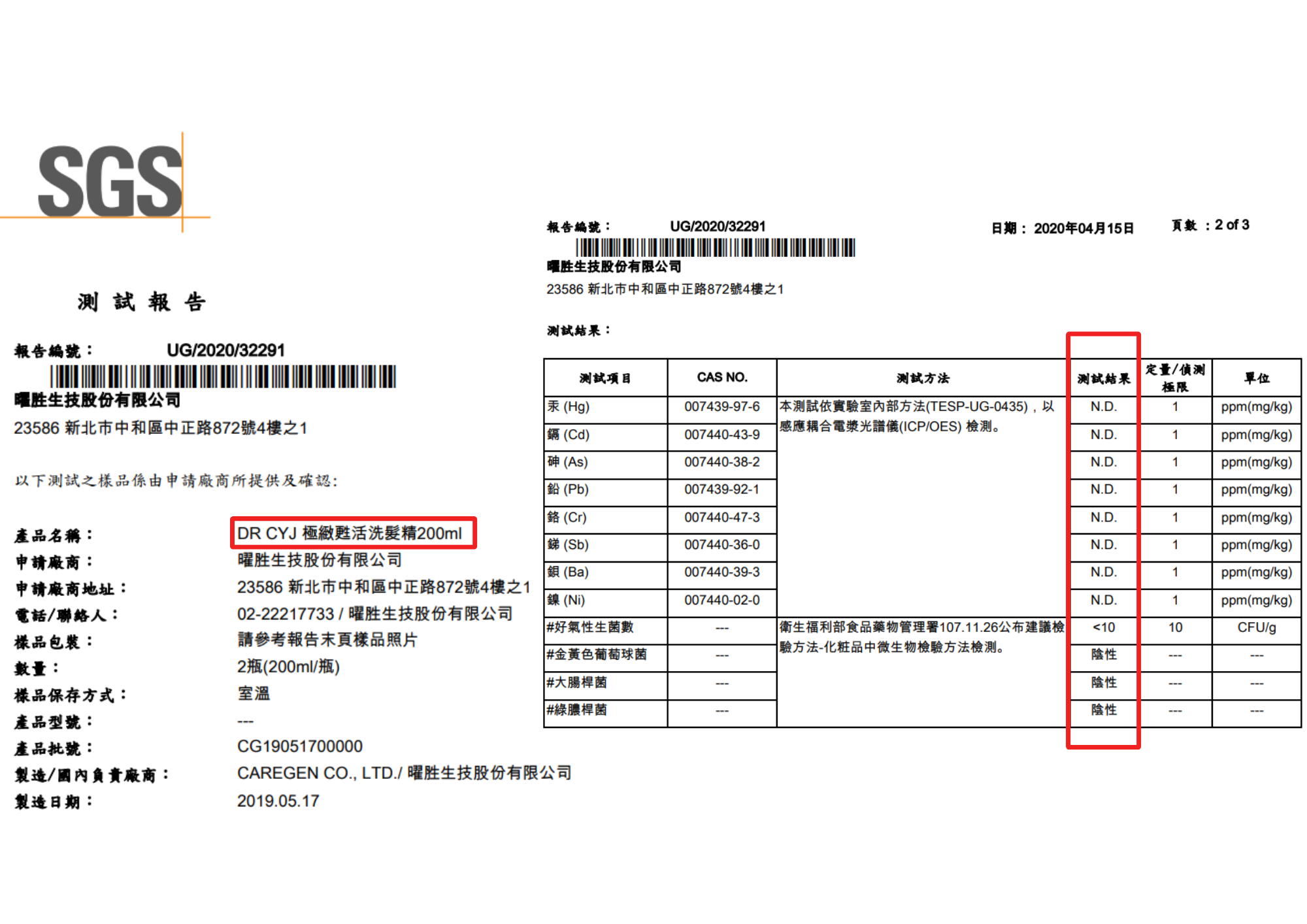 SGS

測 試 報 告

報告編號： UG/2020/32291

曜胜生技股份有限公司
23586 新北市中和區中正路872號4樓之1

以下測試之樣品係由申請廠商所提供及確認:

產品名稱： DR CYJ 極緻甦活洗髮精200ml
申請廠商： 曜胜生技股份有限公司
申請廠商地址： 23586 新北市中和區中正路872號4樓之1
電話/聯絡人： 02-22217733 / 曜胜生技股份有限公司
樣品包裝： 請參考報告末頁樣品照片
數量： 2瓶(200ml/瓶)
樣品保存方式： 室溫
產品型號： ---
產品批號： CG19051700000
製造/國內負責廠商： CAREGEN CO., LTD./ 曜胜生技股份有限公司
製造日期： 2019.05.17

報告編號： UG/2020/32291 日期： 2020年04月15日 頁數 ：2 of 3

曜胜生技股份有限公司
23586 新北市中和區中正路872號4樓之1

測試結果：

| 測試項目 | CAS NO. | 測試方法 | 測試結果 | 定量/偵測極限 | 單位 |
|---|---|---|---|---|---|
| 汞 (Hg) | 007439-97-6 | 本測試依實驗室內部方法(TESP-UG-0435)，以感應耦合電漿光譜儀(ICP/OES) 檢測。 | N.D. | 1 | ppm(mg/kg) |
| 鎘 (Cd) | 007440-43-9 | | N.D. | 1 | ppm(mg/kg) |
| 砷 (As) | 007440-38-2 | | N.D. | 1 | ppm(mg/kg) |
| 鉛 (Pb) | 007439-92-1 | | N.D. | 1 | ppm(mg/kg) |
| 鉻 (Cr) | 007440-47-3 | | N.D. | 1 | ppm(mg/kg) |
| 銻 (Sb) | 007440-36-0 | | N.D. | 1 | ppm(mg/kg) |
| 鋇 (Ba) | 007440-39-3 | | N.D. | 1 | ppm(mg/kg) |
| 鎳 (Ni) | 007440-02-0 | | N.D. | 1 | ppm(mg/kg) |
| #好氣性生菌數 | --- | 衛生福利部食品藥物管理署107.11.26公布建議檢驗方法-化粧品中微生物檢驗方法檢測。 | <10 | 10 | CFU/g |
| #金黃色葡萄球菌 | --- | | 陰性 | --- | --- |
| #大腸桿菌 | --- | | 陰性 | --- | --- |
| #綠膿桿菌 | --- | | 陰性 | --- | --- |